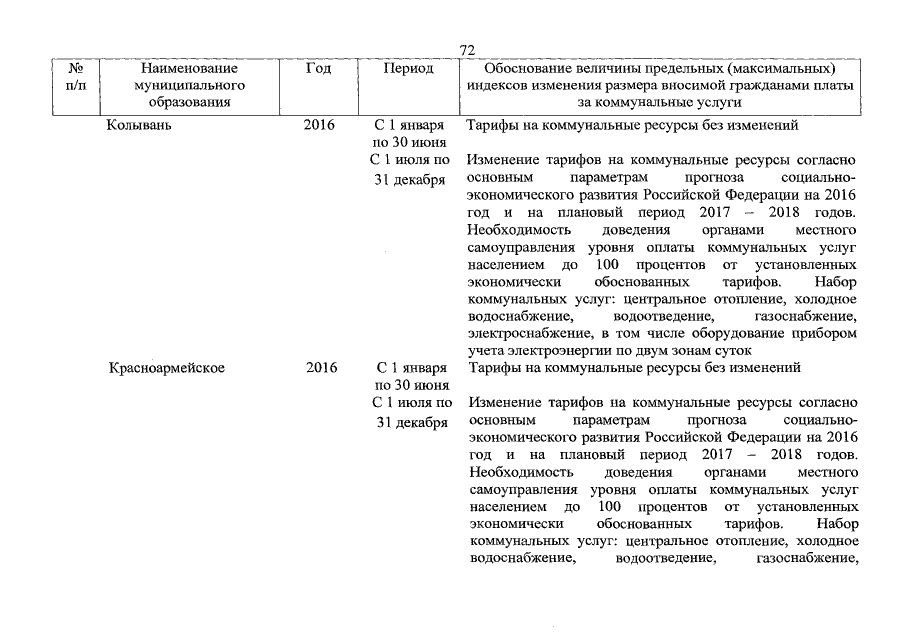 72

| № п/п | Наименование муниципального образования | Год | Период | Обоснование величины предельных (максимальных) индексов изменения размера вносимой гражданами платы за коммунальные услуги |
|---|---|---|---|---|
| | Колывань | 2016 | С 1 января по 30 июня | Тарифы на коммунальные ресурсы без изменений |
| | | | С 1 июля по 31 декабря | Изменение тарифов на коммунальные ресурсы согласно основным параметрам прогноза социально-экономического развития Российской Федерации на 2016 год и на плановый период 2017 – 2018 годов. Необходимость доведения органами местного самоуправления уровня оплаты коммунальных услуг населением до 100 процентов от установленных экономически обоснованных тарифов. Набор коммунальных услуг: центральное отопление, холодное водоснабжение, водоотведение, газоснабжение, электроснабжение, в том числе оборудование прибором учета электроэнергии по двум зонам суток |
| | Красноармейское | 2016 | С 1 января по 30 июня | Тарифы на коммунальные ресурсы без изменений |
| | | | С 1 июля по 31 декабря | Изменение тарифов на коммунальные ресурсы согласно основным параметрам прогноза социально-экономического развития Российской Федерации на 2016 год и на плановый период 2017 – 2018 годов. Необходимость доведения органами местного самоуправления уровня оплаты коммунальных услуг населением до 100 процентов от установленных экономически обоснованных тарифов. Набор коммунальных услуг: центральное отопление, холодное водоснабжение, водоотведение, газоснабжение, |